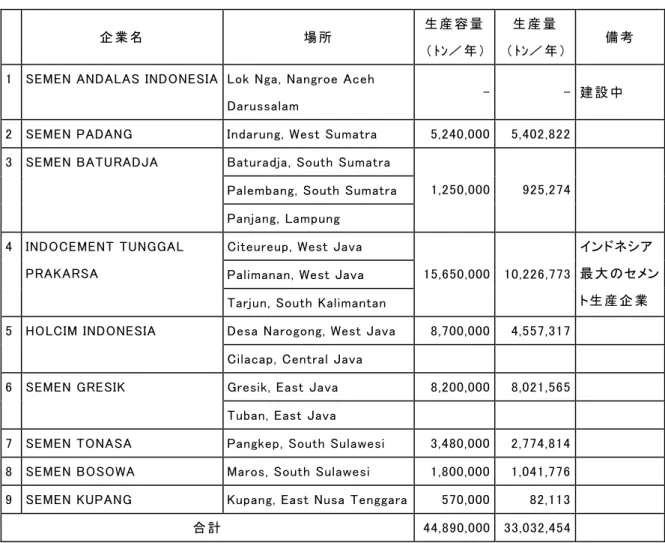 |  | 企業名 | 場所 | 生産容量（トン／年） | 生産量（トン／年） | 備考 |
|---|---|---|---|---|---|
| 1 | SEMEN ANDALAS INDONESIA | Lok Nga, Nangroe Aceh Darussalam | - | - | 建設中 |
| 2 | SEMEN PADANG | Indarung, West Sumatra | 5,240,000 | 5,402,822 |  |
| 3 | SEMEN BATURADJA | Baturadja, South Sumatra | 1,250,000 | 925,274 |  |
|  |  | Palembang, South Sumatra |  |  |  |
|  |  | Panjang, Lampung |  |  |  |
| 4 | INDOCEMENT TUNGGAL PRAKARSA | Citeureup, West Java | 15,650,000 | 10,226,773 | インドネシア最大のセメント生産企業 |
|  |  | Palimanan, West Java |  |  |  |
|  |  | Tarjun, South Kalimantan |  |  |  |
| 5 | HOLCIM INDONESIA | Desa Narogong, West Java | 8,700,000 | 4,557,317 |  |
|  |  | Cilacap, Central Java |  |  |  |
| 6 | SEMEN GRESIK | Gresik, East Java | 8,200,000 | 8,021,565 |  |
|  |  | Tuban, East Java |  |  |  |
| 7 | SEMEN TONASA | Pangkep, South Sulawesi | 3,480,000 | 2,774,814 |  |
| 8 | SEMEN BOSOWA | Maros, South Sulawesi | 1,800,000 | 1,041,776 |  |
| 9 | SEMEN KUPANG | Kupang, East Nusa Tenggara | 570,000 | 82,113 |  |
| 合計 |  |  | 44,890,000 | 33,032,454 |  |